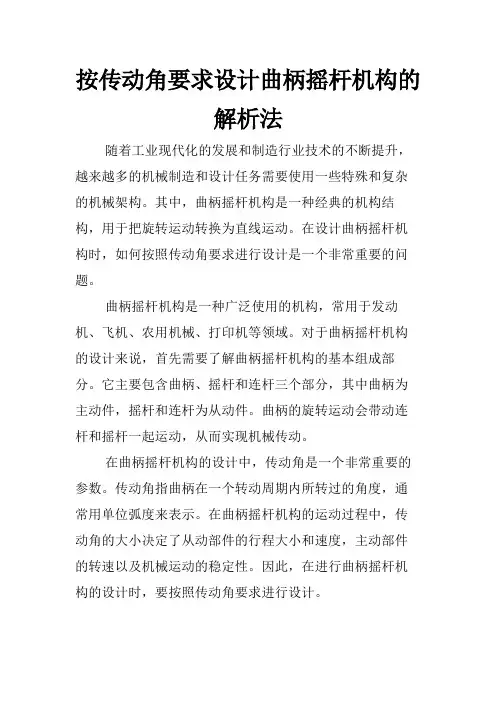 按传动角要求设计曲柄摇杆机构的解析法

随着工业现代化的发展和制造行业技术的不断提升，越来越多的机械制造和设计任务需要使用一些特殊和复杂的机械架构。其中，曲柄摇杆机构是一种经典的机构结构，用于把旋转运动转换为直线运动。在设计曲柄摇杆机构时，如何按照传动角要求进行设计是一个非常重要的问题。

曲柄摇杆机构是一种广泛使用的机构，常用于发动机、飞机、农用机械、打印机等领域。对于曲柄摇杆机构的设计来说，首先需要了解曲柄摇杆机构的基本组成部分。它主要包含曲柄、摇杆和连杆三个部分，其中曲柄为主动件，摇杆和连杆为从动件。曲柄的旋转运动会带动连杆和摇杆一起运动，从而实现机械传动。

在曲柄摇杆机构的设计中，传动角是一个非常重要的参数。传动角指曲柄在一个转动周期内所转过的角度，通常用单位弧度来表示。在曲柄摇杆机构的运动过程中，传动角的大小决定了从动部件的行程大小和速度，主动部件的转速以及机械运动的稳定性。因此，在进行曲柄摇杆机构的设计时，要按照传动角要求进行设计。